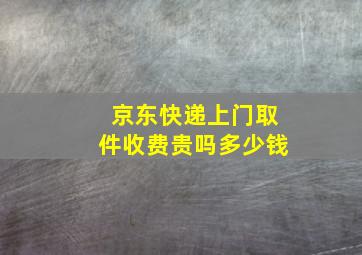 京东快递上门取件收费贵吗多少钱